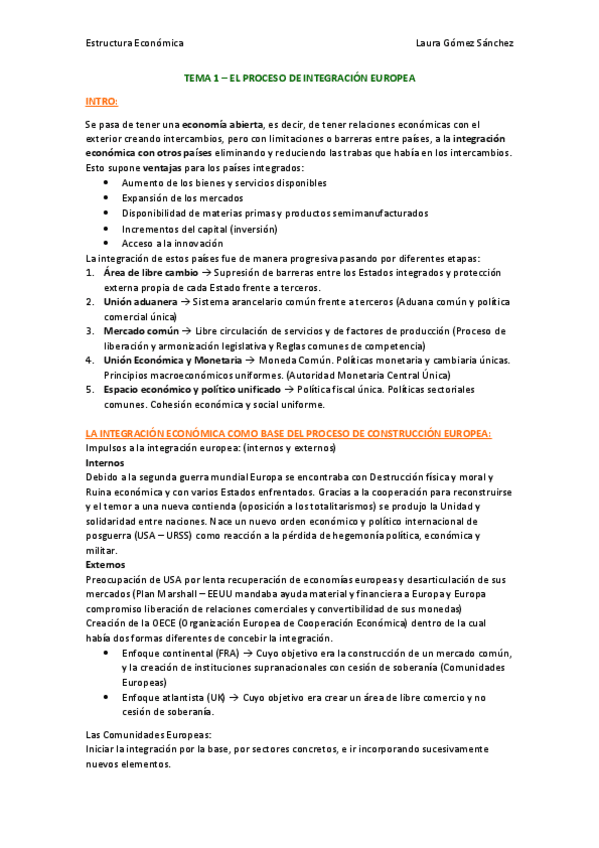 Estructura Económica Laura Gómez Sánchez

TEMA 1 – EL PROCESO DE INTEGRACIÓN EUROPEA

INTRO:

Se pasa de tener una economía abierta, es decir, de tener relaciones económicas con el exterior creando intercambios, pero con limitaciones o barreras entre países, a la integración económica con otros países eliminando y reduciendo las trabas que había en los intercambios.
Esto supone ventajas para los países integrados:
• Aumento de los bienes y servicios disponibles
• Expansión de los mercados
• Disponibilidad de materias primas y productos semimanufacturados
• Incrementos del capital (inversión)
• Acceso a la innovación
La integración de estos países fue de manera progresiva pasando por diferentes etapas:
1. Área de libre cambio → Supresión de barreras entre los Estados integrados y protección externa propia de cada Estado frente a terceros.
2. Unión aduanera → Sistema arancelario común frente a terceros (Aduana común y política comercial única)
3. Mercado común → Libre circulación de servicios y de factores de producción (Proceso de liberación y armonización legislativa y Reglas comunes de competencia)
4. Unión Económica y Monetaria → Moneda Común. Políticas monetaria y cambiaria únicas. Principios macroeconómicos uniformes. (Autoridad Monetaria Central Única)
5. Espacio económico y político unificado → Política fiscal única. Políticas sectoriales comunes. Cohesión económica y social uniforme.

LA INTEGRACIÓN ECONÓMICA COMO BASE DEL PROCESO DE CONSTRUCCIÓN EUROPEA:
Impulsos a la integración europea: (internos y externos)
Internos
Debido a la segunda guerra mundial Europa se encontraba con Destrucción física y moral y Ruina económica y con varios Estados enfrentados. Gracias a la cooperación para reconstruirse y el temor a una nueva contienda (oposición a los totalitarismos) se produjo la Unidad y solidaridad entre naciones. Nace un nuevo orden económico y político internacional de posguerra (USA – URSS) como reacción a la pérdida de hegemonía política, económica y militar.
Externos
Preocupación de USA por lenta recuperación de economías europeas y desarticulación de sus mercados (Plan Marshall – EEUU mandaba ayuda material y financiera a Europa y Europa compromiso liberación de relaciones comerciales y convertibilidad de sus monedas)
Creación de la OECE (Organización Europea de Cooperación Económica) dentro de la cual había dos formas diferentes de concebir la integración.
• Enfoque continental (FRA) → Cuyo objetivo era la construcción de un mercado común, y la creación de instituciones supranacionales con cesión de soberanía (Comunidades Europeas)
• Enfoque atlantista (UK) → Cuyo objetivo era crear un área de libre comercio y no cesión de soberanía.

Las Comunidades Europeas:
Iniciar la integración por la base, por sectores concretos, e ir incorporando sucesivamente nuevos elementos.